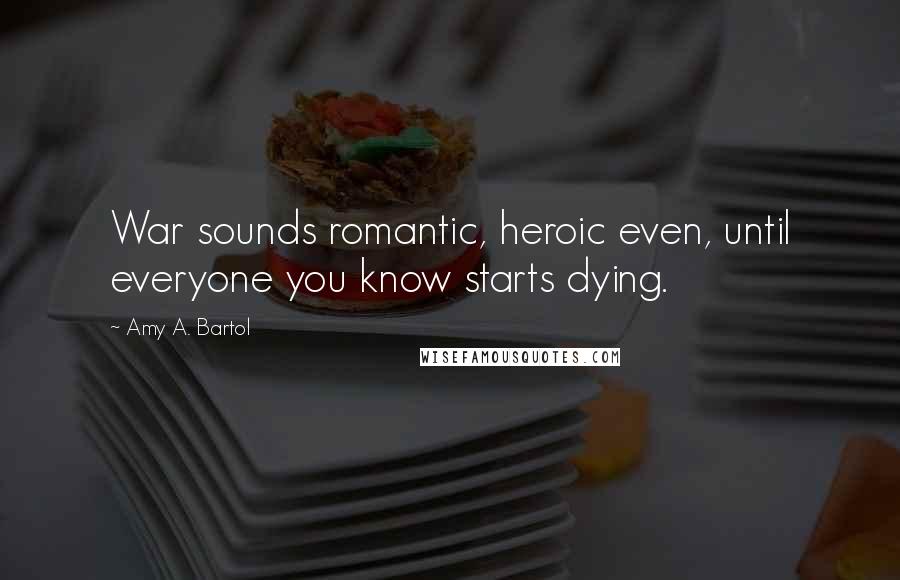 War sounds romantic, heroic even, until everyone you know starts dying.

~ Amy A. Bartol

WISEFAMOUSQUOTES.COM